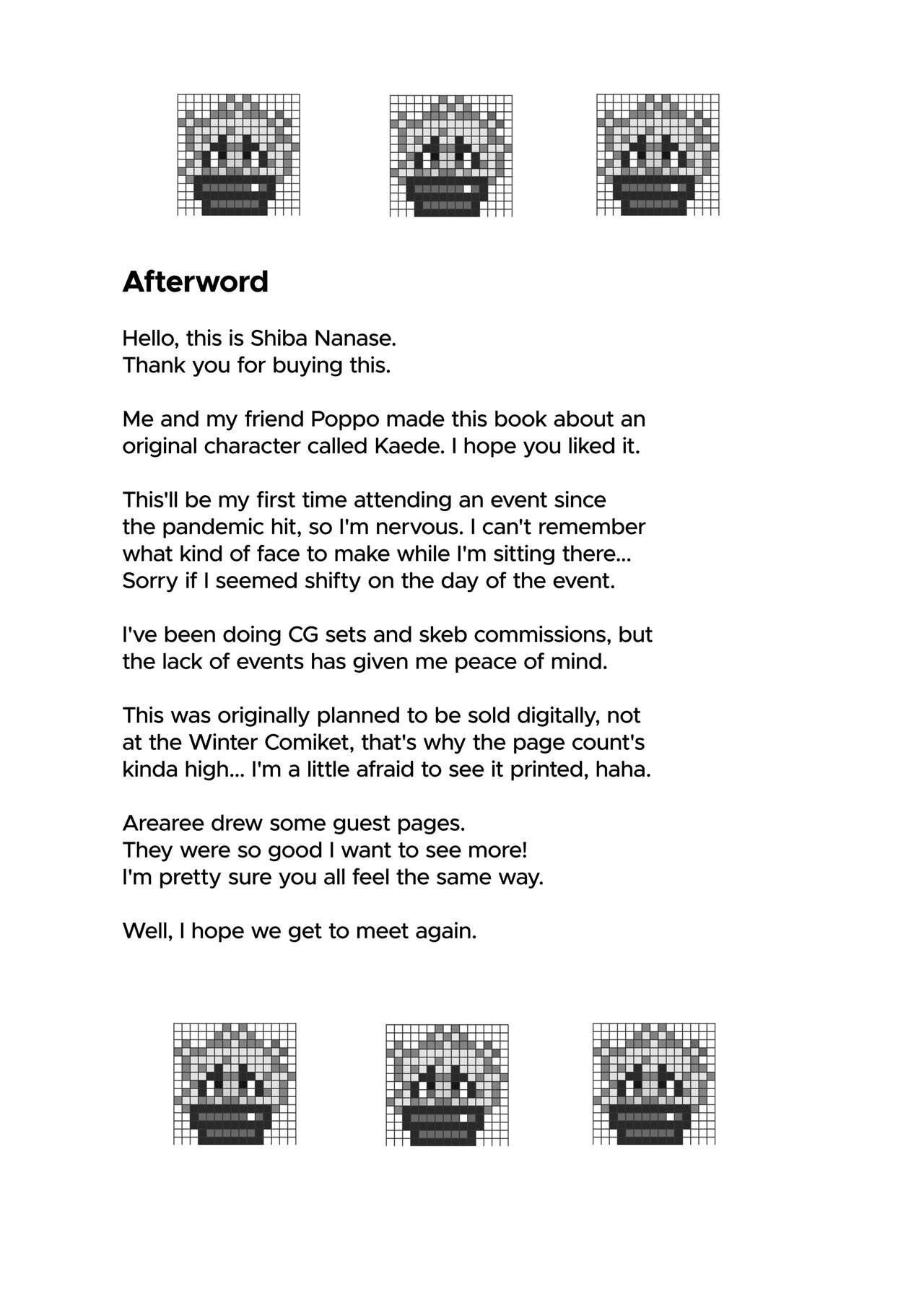 Afterword

Hello, this is Shiba Nanase.
Thank you for buying this.

Me and my friend Poppo made this book about an original character called Kaede. I hope you liked it.

This'll be my first time attending an event since the pandemic hit, so I'm nervous. I can't remember what kind of face to make while I'm sitting there... Sorry if I seemed shifty on the day of the event.

I've been doing CG sets and skeb commissions, but the lack of events has given me peace of mind.

This was originally planned to be sold digitally, not at the Winter Comiket, that's why the page count's kinda high... I'm a little afraid to see it printed, haha.

Arearee drew some guest pages.
They were so good I want to see more!
I'm pretty sure you all feel the same way.

Well, I hope we get to meet again.